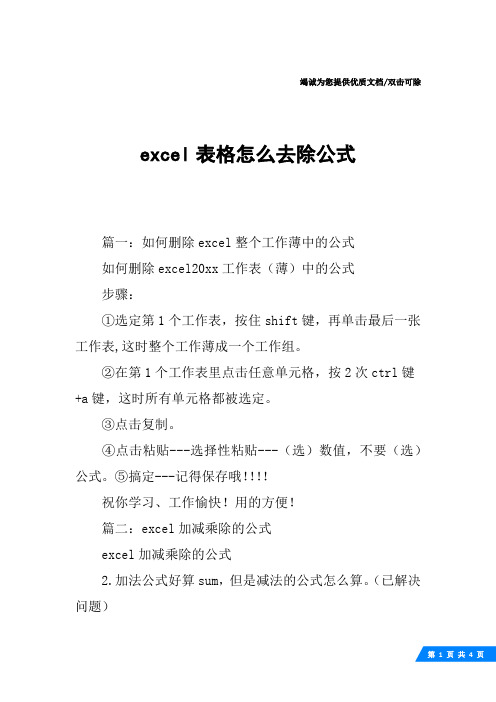 竭诚为您提供优质文档/双击可除

excel 表格怎么去除公式

篇一：如何删除 excel 整个工作薄中的公式

如何删除 excel20xx 工作表（薄）中的公式

步骤：

①选定第 1 个工作表，按住 shift 键，再单击最后一张工作表,这时整个工作薄成一个工作组。

②在第 1 个工作表里点击任意单元格，按 2 次 ctrl 键+a 键，这时所有单元格都被选定。

③点击复制。

④点击粘贴---选择性粘贴---（选）数值，不要（选）公式。⑤搞定---记得保存哦!!!!

祝你学习、工作愉快！用的方便！

篇二：excel 加减乘除的公式

excel 加减乘除的公式

2.加法公式好算 sum，但是减法的公式怎么算。（已解决问题）

第 1 页 共 4 页